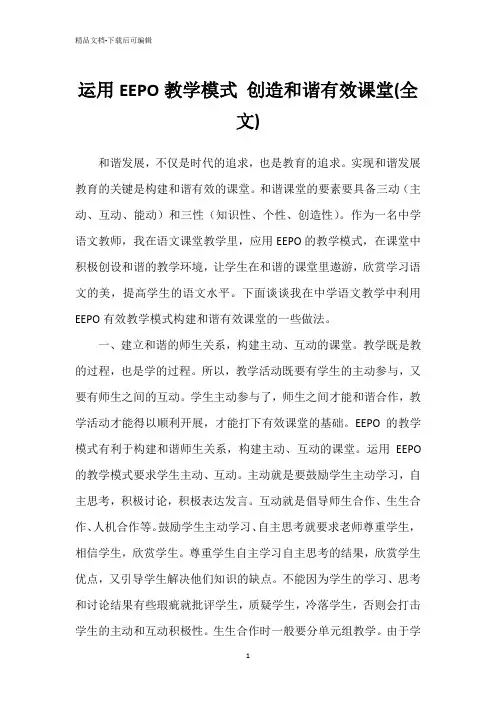 精品文档-下载后可编辑

运用 EEPO 教学模式 创造和谐有效课堂(全文)

和谐发展，不仅是时代的追求，也是教育的追求。实现和谐发展教育的关键是构建和谐有效的课堂。和谐课堂的要素要具备三动（主动、互动、能动）和三性（知识性、个性、创造性）。作为一名中学语文教师，我在语文课堂教学里，应用 EEPO 的教学模式，在课堂中积极创设和谐的教学环境，让学生在和谐的课堂里遨游，欣赏学习语文的美，提高学生的语文水平。下面谈谈我在中学语文教学中利用 EEPO 有效教学模式构建和谐有效课堂的一些做法。

一、建立和谐的师生关系，构建主动、互动的课堂。教学既是教的过程，也是学的过程。所以，教学活动既要有学生的主动参与，又要有师生之间的互动。学生主动参与了，师生之间才能和谐合作，教学活动才能得以顺利开展，才能打下有效课堂的基础。EEPO 的教学模式有利于构建和谐师生关系，构建主动、互动的课堂。运用 EEPO 的教学模式要求学生主动、互动。主动就是要鼓励学生主动学习，自主思考，积极讨论，积极表达发言。互动就是倡导师生合作、生生合作、人机合作等。鼓励学生主动学习、自主思考就要求老师尊重学生，相信学生，欣赏学生。尊重学生自主学习自主思考的结果，欣赏学生优点，又引导学生解决他们知识的缺点。不能因为学生的学习、思考和讨论结果有些瑕疵就批评学生，质疑学生，冷落学生，否则会打击学生的主动和互动积极性。生生合作时一般要分单元组教学。由于学

1